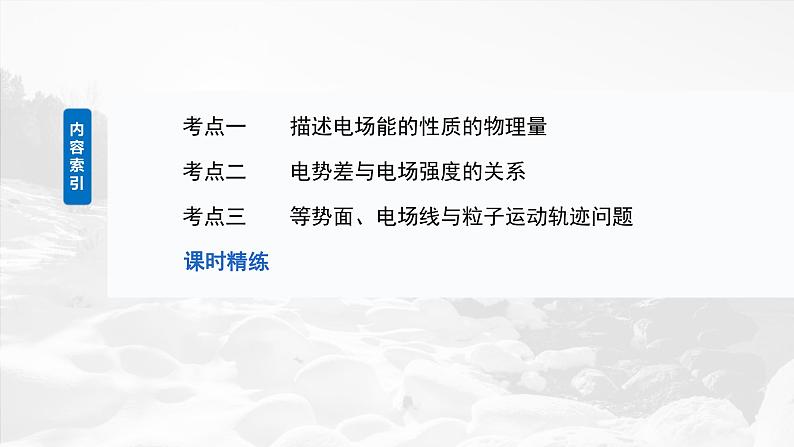 内容索引

考点一　描述电场能的性质的物理量

考点二　电势差与电场强度的关系

考点三　等势面、电场线与粒子运动轨迹问题

课时精练